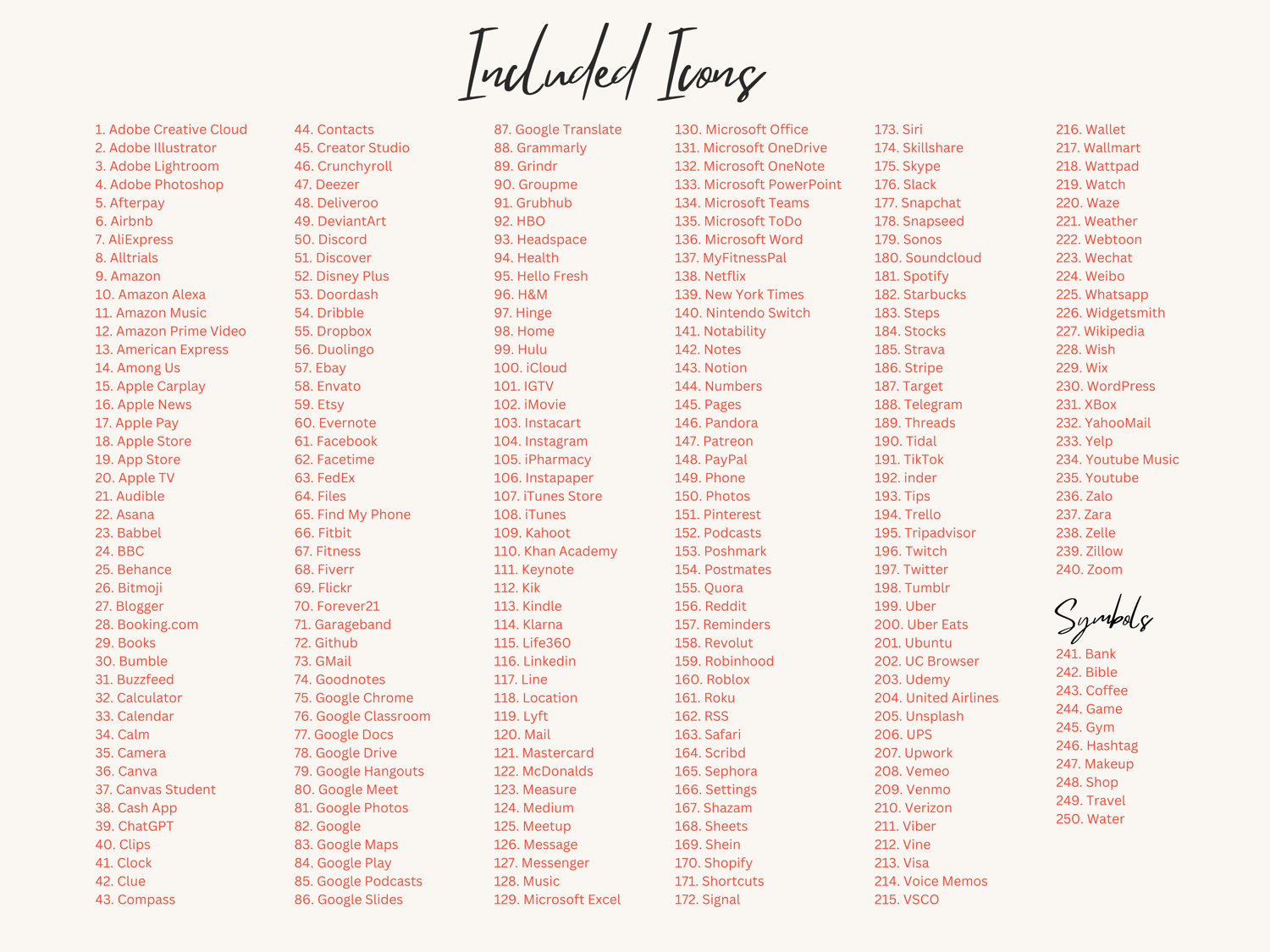 Included Icons

1. Adobe Creative Cloud
2. Adobe Illustrator
3. Adobe Lightroom
4. Adobe Photoshop
5. Afterpay
6. Airbnb
7. AliExpress
8. Alltrials
9. Amazon
10. Amazon Alexa
11. Amazon Music
12. Amazon Prime Video
13. American Express
14. Among Us
15. Apple Carplay
16. Apple News
17. Apple Pay
18. Apple Store
19. App Store
20. Apple TV
21. Audible
22. Asana
23. Babbel
24. BBC
25. Behance
26. Bitmoji
27. Blogger
28. Booking.com
29. Books
30. Bumble
31. Buzzfeed
32. Calculator
33. Calendar
34. Calm
35. Camera
36. Canva
37. Canvas Student
38. Cash App
39. ChatGPT
40. Clips
41. Clock
42. Clue
43. Compass

44. Contacts
45. Creator Studio
46. Crunchyroll
47. Deezer
48. Deliveroo
49. DeviantArt
50. Discord
51. Discover
52. Disney Plus
53. Doordash
54. Dribble
55. Dropbox
56. Duolingo
57. Ebay
58. Envato
59. Etsy
60. Evernote
61. Facebook
62. Facetime
63. FedEx
64. Files
65. Find My Phone
66. Fitbit
67. Fitness
68. Fiverr
69. Flickr
70. Forever21
71. Garageband
72. Github
73. GMail
74. Goodnotes
75. Google Chrome
76. Google Classroom
77. Google Docs
78. Google Drive
79. Google Hangouts
80. Google Meet
81. Google Photos
82. Google
83. Google Maps
84. Google Play
85. Google Podcasts
86. Google Slides

87. Google Translate
88. Grammarly
89. Grindr
90. Groupme
91. Grubhub
92. HBO
93. Headspace
94. Health
95. Hello Fresh
96. H&M
97. Hinge
98. Home
99. Hulu
100. iCloud
101. IGTV
102. iMovie
103. Instacart
104. Instagram
105. iPharmacy
106. Instapaper
107. iTunes Store
108. iTunes
109. Kahoot
110. Khan Academy
111. Keynote
112. Kik
113. Kindle
114. Klarna
115. Life360
116. Linkedin
117. Line
118. Location
119. Lyft
120. Mail
121. Mastercard
122. McDonalds
123. Measure
124. Medium
125. Meetup
126. Message
127. Messenger
128. Music
129. Microsoft Excel

130. Microsoft Office
131. Microsoft OneDrive
132. Microsoft OneNote
133. Microsoft PowerPoint
134. Microsoft Teams
135. Microsoft ToDo
136. Microsoft Word
137. MyFitnessPal
138. Netflix
139. New York Times
140. Nintendo Switch
141. Notability
142. Notes
143. Notion
144. Numbers
145. Pages
146. Pandora
147. Patreon
148. PayPal
149. Phone
150. Photos
151. Pinterest
152. Podcasts
153. Poshmark
154. Postmates
155. Quora
156. Reddit
157. Reminders
158. Revolut
159. Robinhood
160. Roblox
161. Roku
162. RSS
163. Safari
164. Scribd
165. Sephora
166. Settings
167. Shazam
168. Sheets
169. Shein
170. Shopify
171. Shortcuts
172. Signal

173. Siri
174. Skillshare
175. Skype
176. Slack
177. Snapchat
178. Snapseed
179. Sonos
180. Soundcloud
181. Spotify
182. Starbucks
183. Steps
184. Stocks
185. Strava
186. Stripe
187. Target
188. Telegram
189. Threads
190. Tidal
191. TikTok
192. inder
193. Tips
194. Trello
195. Tripadvisor
196. Twitch
197. Twitter
198. Tumblr
199. Uber
200. Uber Eats
201. Ubuntu
202. UC Browser
203. Udemy
204. United Airlines
205. Unsplash
206. UPS
207. Upwork
208. Vemeo
209. Venmo
210. Verizon
211. Viber
212. Vine
213. Visa
214. Voice Memos
215. VSCO

216. Wallet
217. Wallmart
218. Wattpad
219. Watch
220. Waze
221. Weather
222. Webtoon
223. Wechat
224. Weibo
225. Whatsapp
226. Widgetsmith
227. Wikipedia
228. Wish
229. Wix
230. WordPress
231. XBox
232. YahooMail
233. Yelp
234. Youtube Music
235. Youtube
236. Zalo
237. Zara
238. Zelle
239. Zillow
240. Zoom

Symbols
241. Bank
242. Bible
243. Coffee
244. Game
245. Gym
246. Hashtag
247. Makeup
248. Shop
249. Travel
250. Water